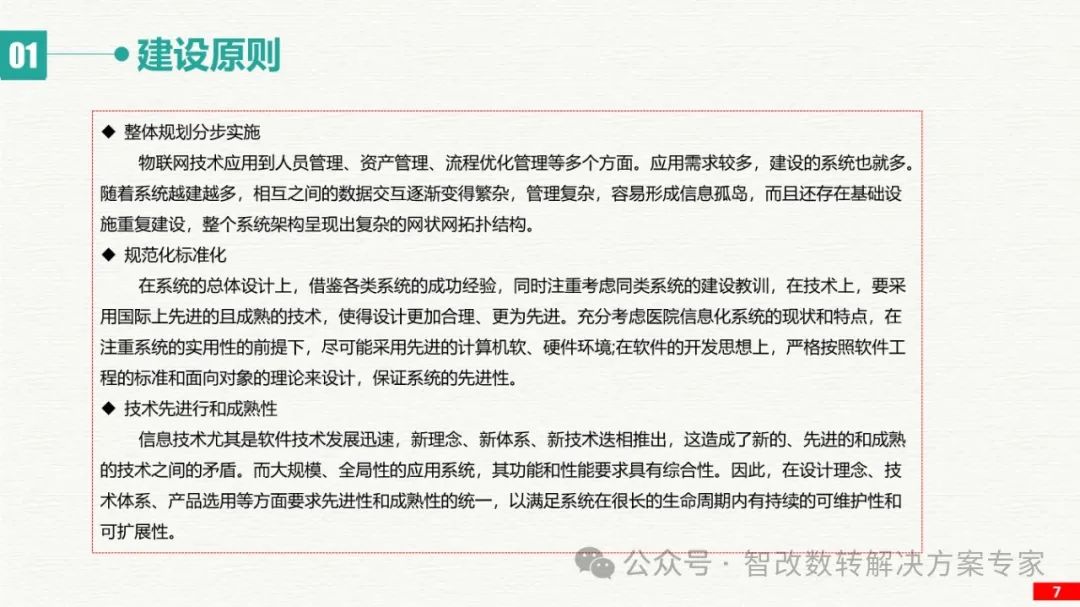 01 建设原则

◆ 整体规划分步实施

物联网技术应用到人员管理、资产管理、流程优化管理等多个方面。应用需求较多，建设的系统也就多。随着系统越建越多，相互之间的数据交互逐渐变得繁杂，管理复杂，容易形成信息孤岛，而且还存在基础设施重复建设，整个系统架构呈现出复杂的网状网拓扑结构。

◆ 规范化标准化

在系统的总体设计上，借鉴各类系统的成功经验，同时注重考虑同类系统的建设教训，在技术上，要采用国际上先进的且成熟的技术，使得设计更加合理、更为先进。充分考虑医院信息化系统的现状和特点，在注重系统的实用性的前提下，尽可能采用先进的计算机软、硬件环境;在软件的开发思想上，严格按照软件工程的标准和面向对象的理论来设计，保证系统的先进性。

◆ 技术先进行和成熟性

信息技术尤其是软件技术发展迅速，新理念、新体系、新技术迭相推出，这造成了新的、先进的和成熟的技术之间的矛盾。而大规模、全局性的应用系统，其功能和性能要求具有综合性。因此，在设计理念、技术体系、产品选用等方面要求先进性和成熟性的统一，以满足系统在很长的生命周期内有持续的可维护性和可扩展性。

公众号 · 智改数转解决方案专家

7